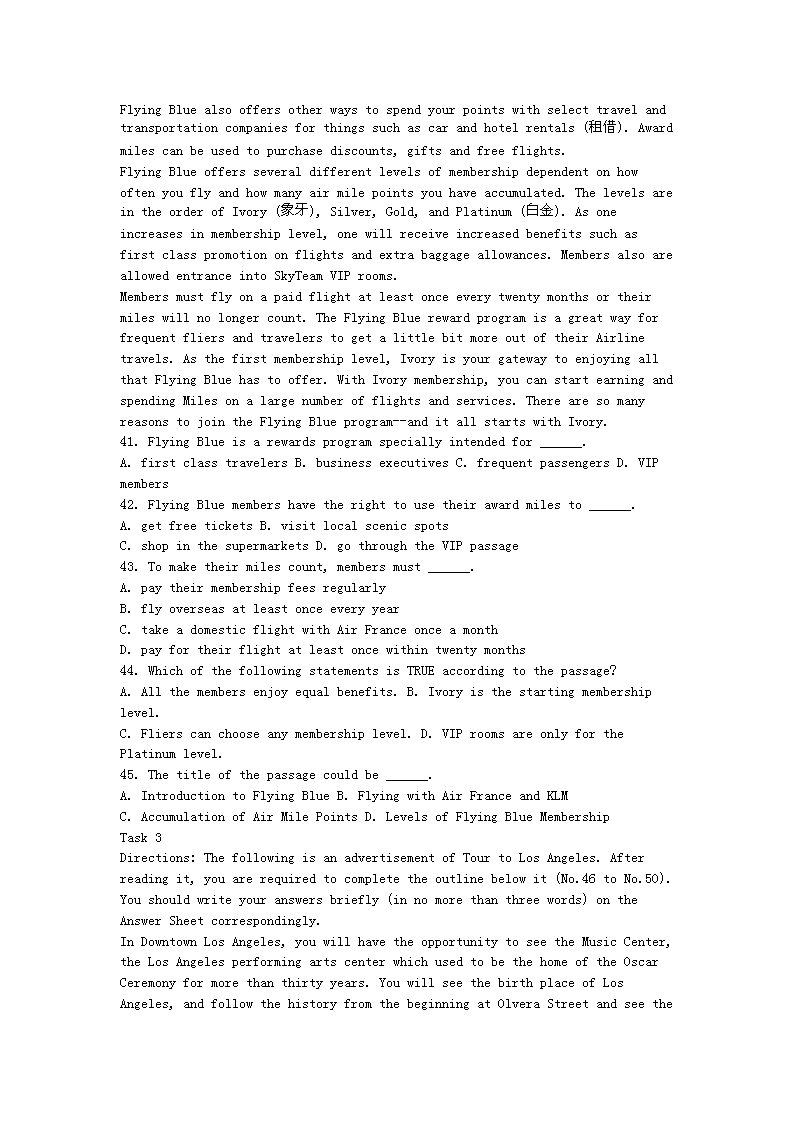 Flying Blue also offers other ways to spend your points with select travel and transportation companies for things such as car and hotel rentals (租借). Award miles can be used to purchase discounts, gifts and free flights.

Flying Blue offers several different levels of membership dependent on how often you fly and how many air mile points you have accumulated. The levels are in the order of Ivory (象牙), Silver, Gold, and Platinum (白金). As one increases in membership level, one will receive increased benefits such as first class promotion on flights and extra baggage allowances. Members also are allowed entrance into SkyTeam VIP rooms.

Members must fly on a paid flight at least once every twenty months or their miles will no longer count. The Flying Blue reward program is a great way for frequent fliers and travelers to get a little bit more out of their Airline travels. As the first membership level, Ivory is your gateway to enjoying all that Flying Blue has to offer. With Ivory membership, you can start earning and spending Miles on a large number of flights and services. There are so many reasons to join the Flying Blue program--and it all starts with Ivory.

41. Flying Blue is a rewards program specially intended for ______.

A. first class travelers B. business executives C. frequent passengers D. VIP members

42. Flying Blue members have the right to use their award miles to ______.

A. get free tickets B. visit local scenic spots

C. shop in the supermarkets D. go through the VIP passage

43. To make their miles count, members must ______.

A. pay their membership fees regularly

B. fly overseas at least once every year

C. take a domestic flight with Air France once a month

D. pay for their flight at least once within twenty months

44. Which of the following statements is TRUE according to the passage?

A. All the members enjoy equal benefits. B. Ivory is the starting membership level.

C. Fliers can choose any membership level. D. VIP rooms are only for the Platinum level.

45. The title of the passage could be ______.

A. Introduction to Flying Blue B. Flying with Air France and KLM

C. Accumulation of Air Mile Points D. Levels of Flying Blue Membership

Task 3

Directions: The following is an advertisement of Tour to Los Angeles. After reading it, you are required to complete the outline below it (No.46 to No.50). You should write your answers briefly (in no more than three words) on the Answer Sheet correspondingly.

In Downtown Los Angeles, you will have the opportunity to see the Music Center, the Los Angeles performing arts center which used to be the home of the Oscar Ceremony for more than thirty years. You will see the birth place of Los Angeles, and follow the history from the beginning at Olvera Street and see the